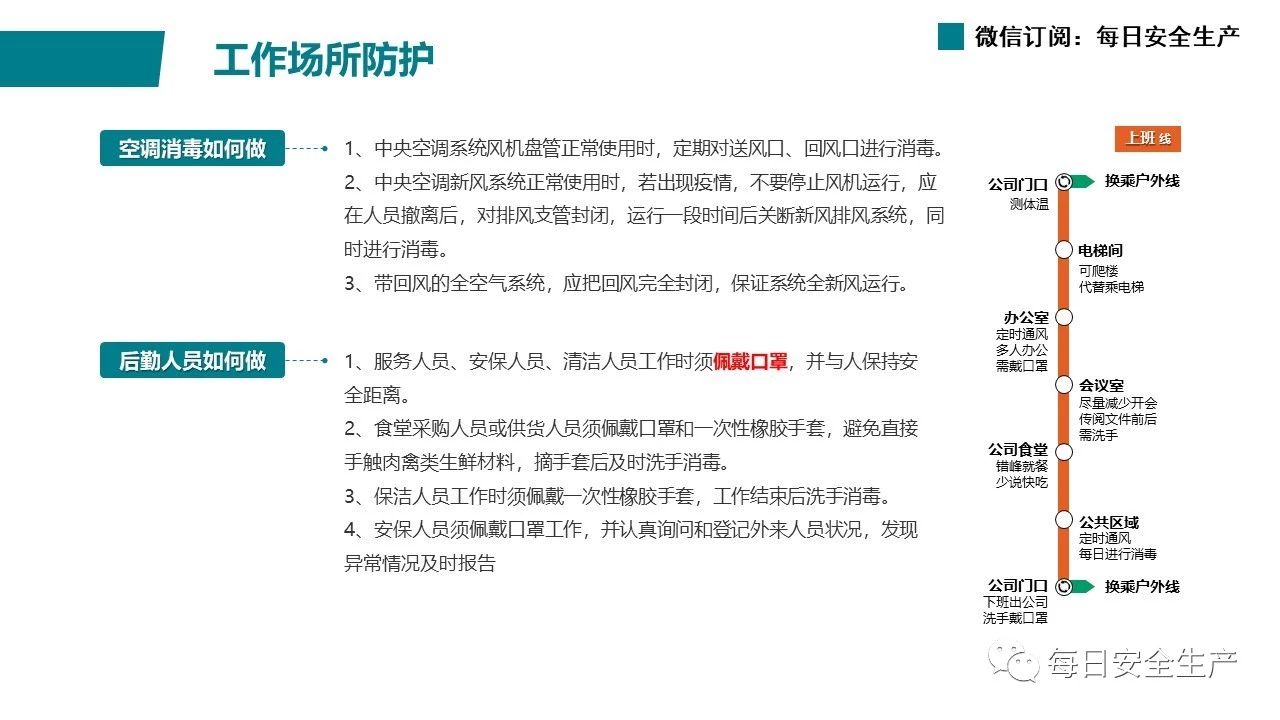 工作场所防护

微信订阅：每日安全生产

空调消毒如何做

1、中央空调系统风机盘管正常使用时，定期对送风口、回风口进行消毒。

2、中央空调新风系统正常使用时，若出现疫情，不要停止风机运行，应在人员撤离后，对排风支管封闭，运行一段时间后关断新风排风系统，同时进行消毒。

3、带回风的全空气系统，应把回风完全封闭，保证系统全新风运行。

后勤人员如何做

1、服务人员、安保人员、清洁人员工作时须佩戴口罩，并与人保持安全距离。

2、食堂采购人员或供货人员须佩戴口罩和一次性橡胶手套，避免直接手触肉禽类生鲜材料，摘手套后及时洗手消毒。

3、保洁人员工作时须佩戴一次性橡胶手套，工作结束后洗手消毒。

4、安保人员须佩戴口罩工作，并认真询问和登记外来人员状况，发现异常情况及时报告

上班线

公司门口
测体温

换乘户外线

电梯间
可爬楼
代替乘电梯

办公室
定时通风
多人办公
需戴口罩

会议室
尽量减少开会
传阅文件前后
需洗手

公司食堂
错峰就餐
少说快吃

公共区域
定时通风
每日进行消毒

公司门口
下班出公司
洗手戴口罩

换乘户外线

每日安全生产